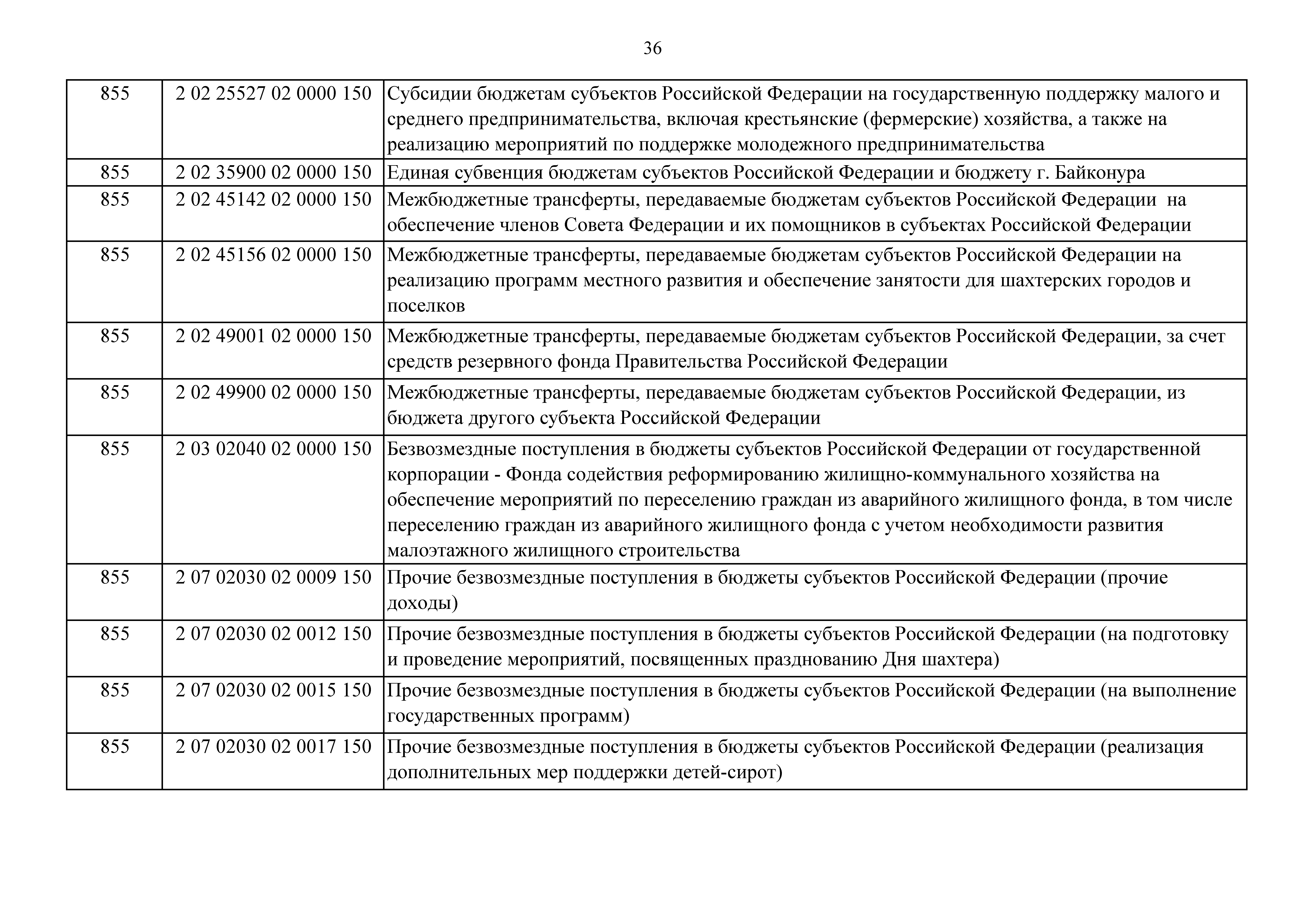 36

| | | |
|---|---|---|
| 855 | 2 02 25527 02 0000 150 | Субсидии бюджетам субъектов Российской Федерации на государственную поддержку малого и среднего предпринимательства, включая крестьянские (фермерские) хозяйства, а также на реализацию мероприятий по поддержке молодежного предпринимательства |
| 855 | 2 02 35900 02 0000 150 | Единая субвенция бюджетам субъектов Российской Федерации и бюджету г. Байконура |
| 855 | 2 02 45142 02 0000 150 | Межбюджетные трансферты, передаваемые бюджетам субъектов Российской Федерации на обеспечение членов Совета Федерации и их помощников в субъектах Российской Федерации |
| 855 | 2 02 45156 02 0000 150 | Межбюджетные трансферты, передаваемые бюджетам субъектов Российской Федерации на реализацию программ местного развития и обеспечение занятости для шахтерских городов и поселков |
| 855 | 2 02 49001 02 0000 150 | Межбюджетные трансферты, передаваемые бюджетам субъектов Российской Федерации, за счет средств резервного фонда Правительства Российской Федерации |
| 855 | 2 02 49900 02 0000 150 | Межбюджетные трансферты, передаваемые бюджетам субъектов Российской Федерации, из бюджета другого субъекта Российской Федерации |
| 855 | 2 03 02040 02 0000 150 | Безвозмездные поступления в бюджеты субъектов Российской Федерации от государственной корпорации - Фонда содействия реформированию жилищно-коммунального хозяйства на обеспечение мероприятий по переселению граждан из аварийного жилищного фонда, в том числе переселению граждан из аварийного жилищного фонда с учетом необходимости развития малоэтажного жилищного строительства |
| 855 | 2 07 02030 02 0009 150 | Прочие безвозмездные поступления в бюджеты субъектов Российской Федерации (прочие доходы) |
| 855 | 2 07 02030 02 0012 150 | Прочие безвозмездные поступления в бюджеты субъектов Российской Федерации (на подготовку и проведение мероприятий, посвященных празднованию Дня шахтера) |
| 855 | 2 07 02030 02 0015 150 | Прочие безвозмездные поступления в бюджеты субъектов Российской Федерации (на выполнение государственных программ) |
| 855 | 2 07 02030 02 0017 150 | Прочие безвозмездные поступления в бюджеты субъектов Российской Федерации (реализация дополнительных мер поддержки детей-сирот) |